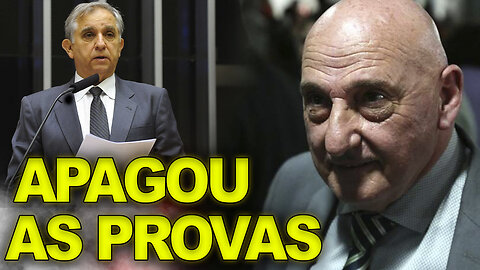 APAGOU
AS PROVAS